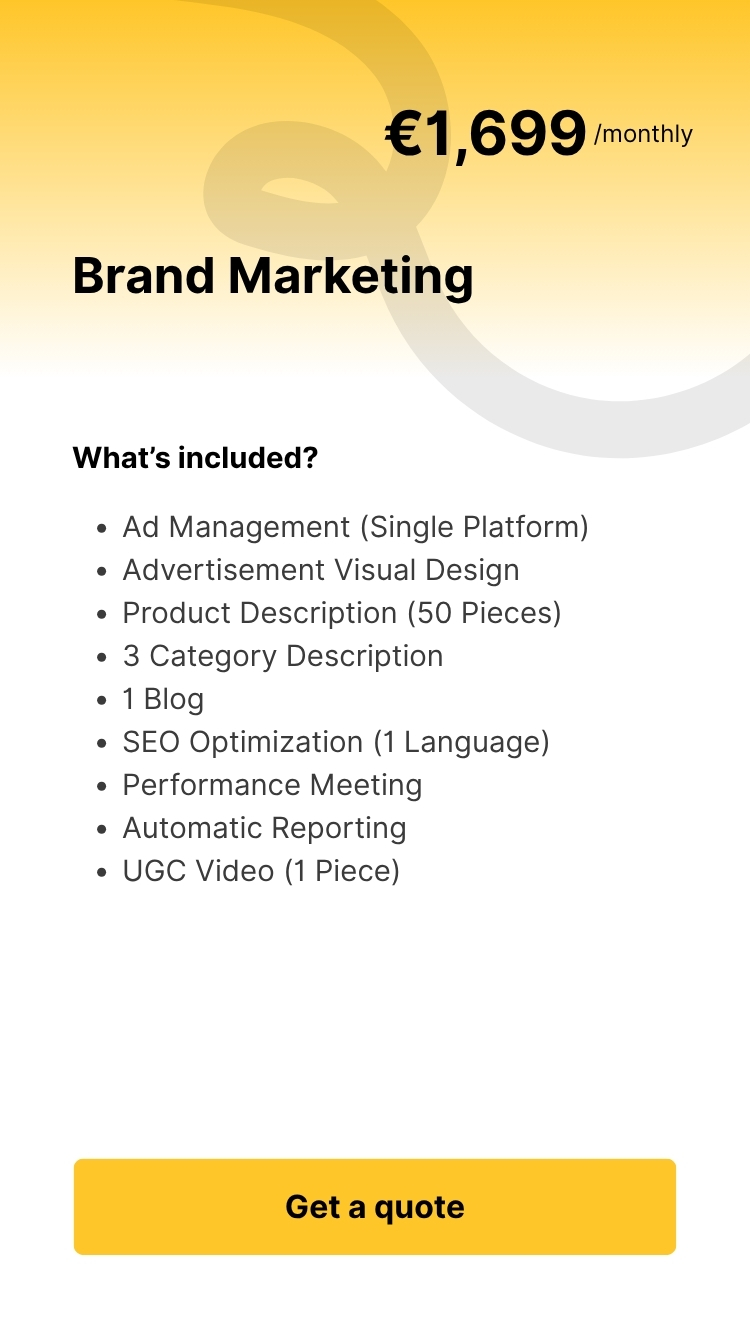 €1,699 /monthly

Brand Marketing

What's included?

• Ad Management (Single Platform)
• Advertisement Visual Design
• Product Description (50 Pieces)
• 3 Category Description
• 1 Blog
• SEO Optimization (1 Language)
• Performance Meeting
• Automatic Reporting
• UGC Video (1 Piece)

Get a quote